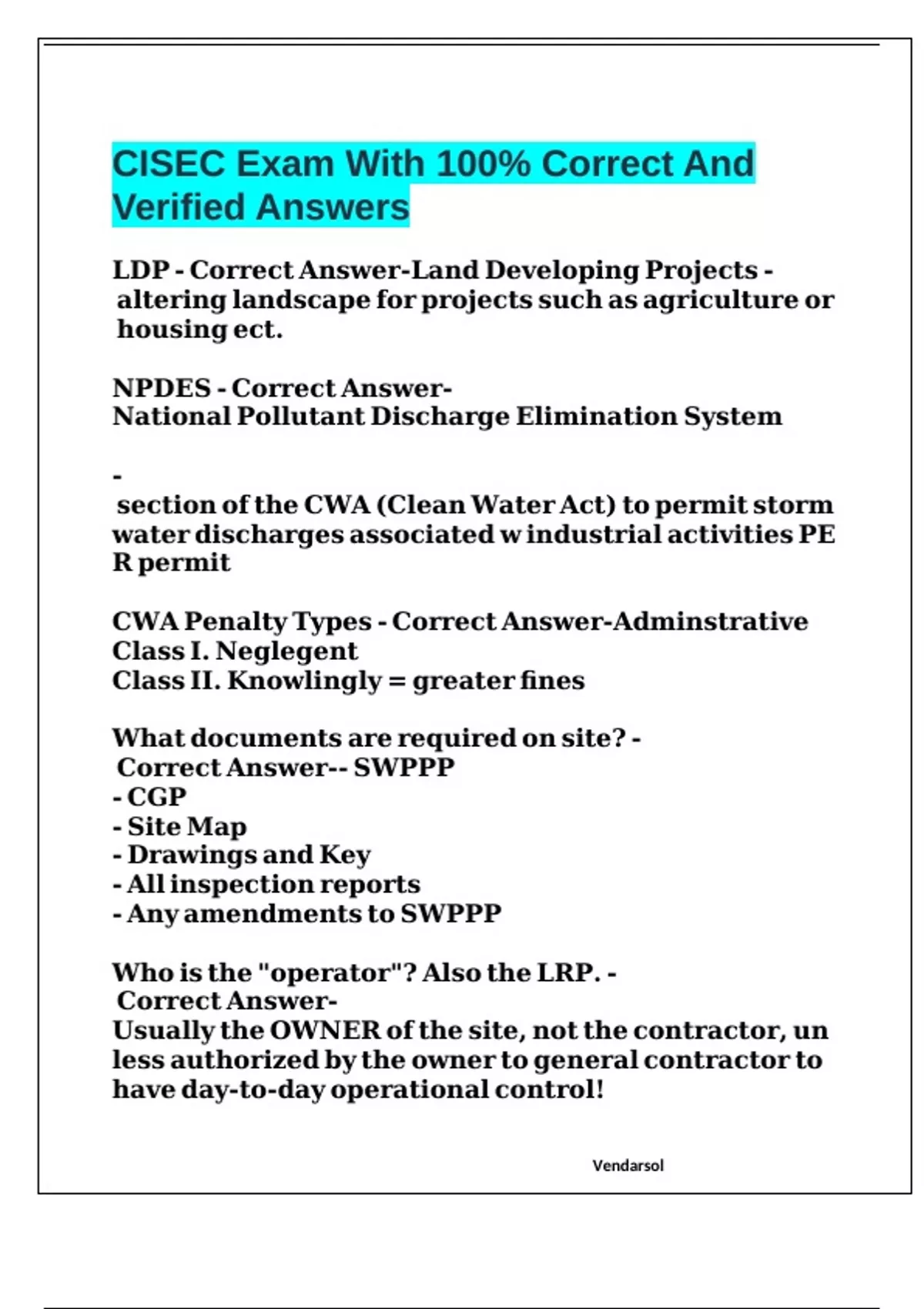 CISEC Exam With 100% Correct And Verified Answers

LDP - Correct Answer-Land Developing Projects - altering landscape for projects such as agriculture or housing ect.

NPDES - Correct Answer-
National Pollutant Discharge Elimination System

-
section of the CWA (Clean Water Act) to permit storm water discharges associated w industrial activities PE R permit

CWA Penalty Types - Correct Answer-Adminstrative
Class I. Neglegent
Class II. Knowlingly = greater fines

What documents are required on site? - Correct Answer-- SWPPP
- CGP
- Site Map
- Drawings and Key
- All inspection reports
- Any amendments to SWPPP

Who is the "operator"? Also the LRP. - Correct Answer-
Usually the OWNER of the site, not the contractor, un less authorized by the owner to general contractor to have day-to-day operational control!

Vendarsol